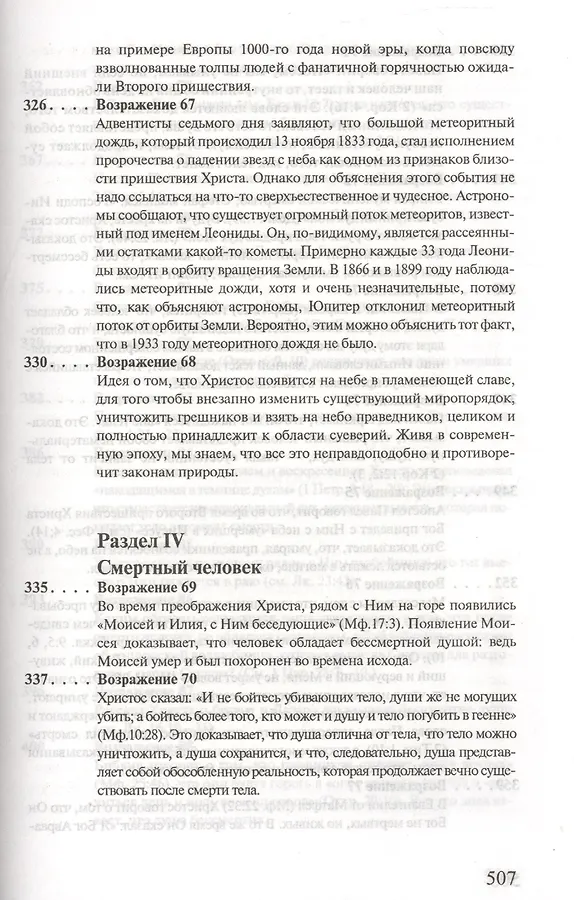 на примере Европы 1000-го года новой эры, когда повсюду взволнованные толпы людей с фанатичной горячностью ожидали Второго пришествия.

326. . . . Возражение 67

Адвентисты седьмого дня заявляют, что большой метеоритный дождь, который происходил 13 ноября 1833 года, стал исполнением пророчества о падении звезд с неба как одном из признаков близости пришествия Христа. Однако для объяснения этого события не надо ссылаться на что-то сверхъестественное и чудесное. Астрономы сообщают, что существует огромный поток метеоритов, известный под именем Леониды. Он, по-видимому, является рассеянными остатками какой-то кометы. Примерно каждые 33 года Леониды входят в орбиту вращения Земли. В 1866 и в 1899 году наблюдались метеоритные дожди, хотя и очень незначительные, потому что, как объясняют астрономы, Юпитер отклонил метеоритный поток от орбиты Земли. Вероятно, этим можно объяснить тот факт, что в 1933 году метеоритного дождя не было.

330. . . . Возражение 68

Идея о том, что Христос появится на небе в пламенеющей славе, для того чтобы внезапно изменить существующий миропорядок, уничтожить грешников и взять на небо праведников, целиком и полностью принадлежит к области суеверий. Живя в современную эпоху, мы знаем, что все это неправдоподобно и противоречит законам природы.

Раздел IV

Смертный человек

335. . . . Возражение 69

Во время преображения Христа, рядом с Ним на горе появились «Моисей и Илия, с Ним беседующие» (Мф.17:3). Появление Моисея доказывает, что человек обладает бессмертной душой: ведь Моисей умер и был похоронен во времена исхода.

337. . . . Возражение 70

Христос сказал: «И не бойтесь убивающих тело, души же не могущих убить; а бойтесь более того, кто может и душу и тело погубить в геенне» (Мф.10:28). Это доказывает, что душа отлична от тела, что тело можно уничтожить, а душа сохранится, и что, следовательно, душа представляет собой обособленную реальность, которая продолжает вечно существовать после смерти тела.

507